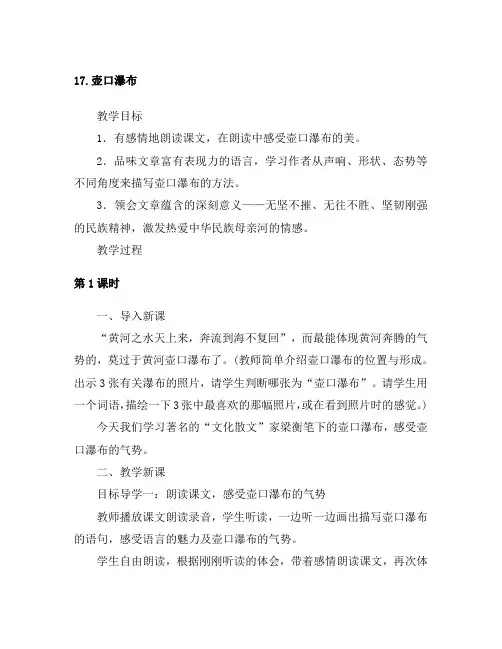 17. 壶口瀑布

教学目标

1．有感情地朗读课文，在朗读中感受壶口瀑布的美。

2．品味文章富有表现力的语言，学习作者从声响、形状、态势等不同角度来描写壶口瀑布的方法。

3．领会文章蕴含的深刻意义——无坚不摧、无往不胜、坚韧刚强的民族精神，激发热爱中华民族母亲河的情感。

教学过程

第 1 课时

一、导入新课

“黄河之水天上来，奔流到海不复回”，而最能体现黄河奔腾的气势的，莫过于黄河壶口瀑布了。(教师简单介绍壶口瀑布的位置与形成。出示 3 张有关瀑布的照片，请学生判断哪张为“壶口瀑布”。请学生用一个词语，描绘一下 3 张中最喜欢的那幅照片，或在看到照片时的感觉。)

今天我们学习著名的“文化散文”家梁衡笔下的壶口瀑布，感受壶口瀑布的气势。

二、教学新课

目标导学一：朗读课文，感受壶口瀑布的气势

教师播放课文朗读录音，学生听读，一边听一边画出描写壶口瀑布的语句，感受语言的魅力及壶口瀑布的气势。

学生自由朗读，根据刚刚听读的体会，带着感情朗读课文，再次体